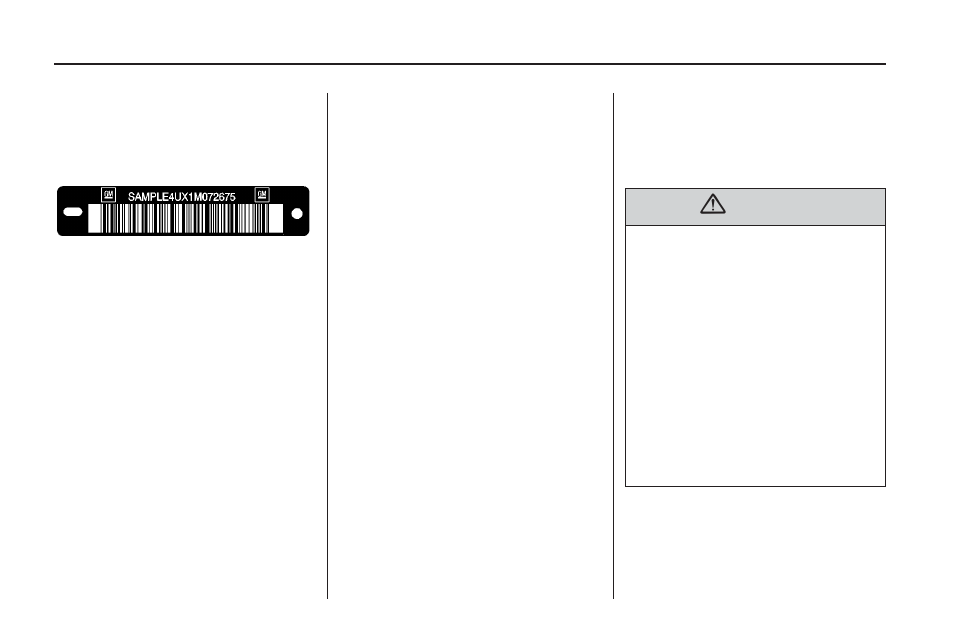 GM SAMPLE4UX1M072675 GM